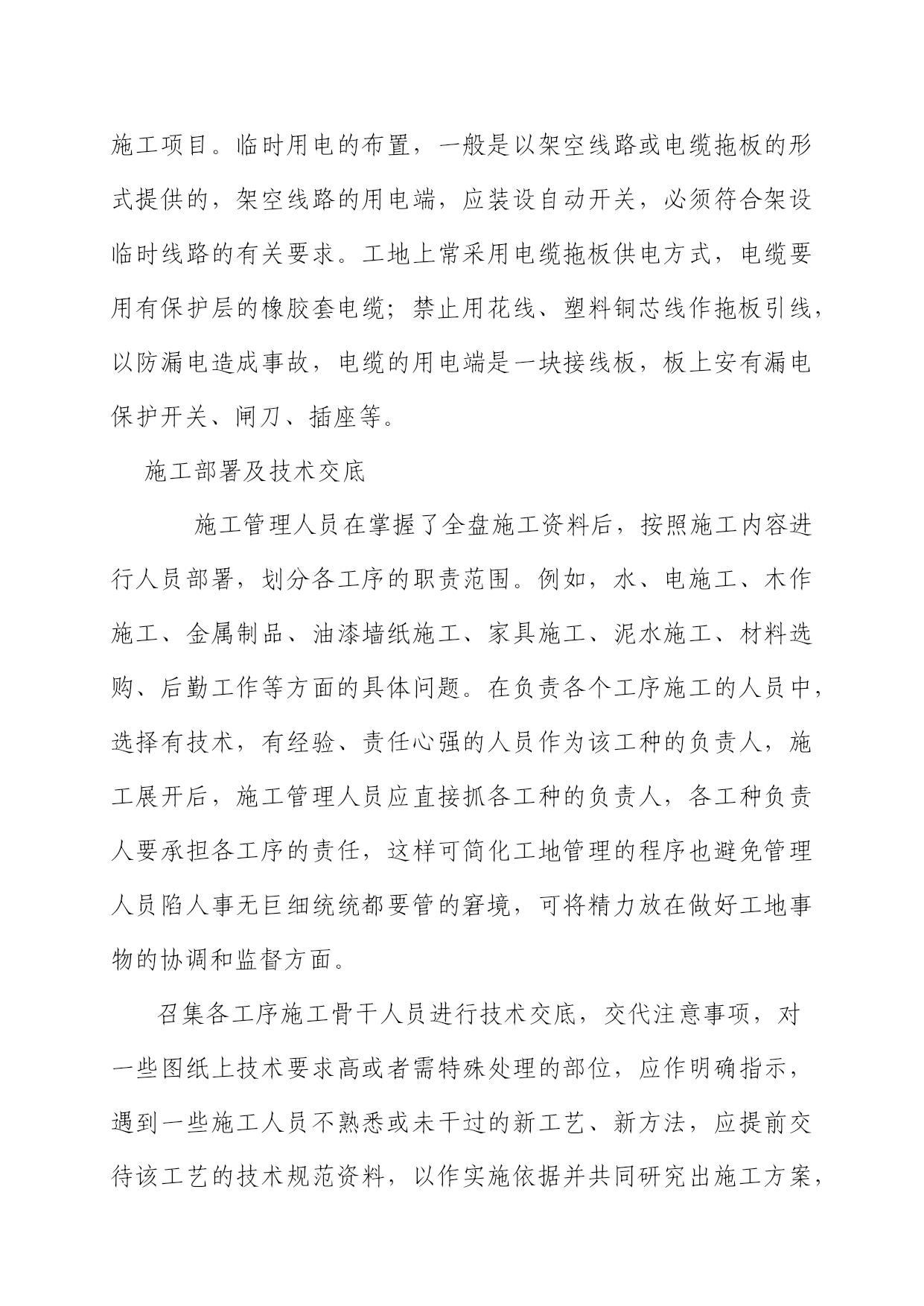 施工项目。临时用电的布置，一般是以架空线路或电缆拖板的形式提供的，架空线路的用电端，应装设自动开关，必须符合架设临时线路的有关要求。工地上常采用电缆拖板供电方式，电缆要用有保护层的橡胶套电缆；禁止用花线、塑料铜芯线作拖板引线，以防漏电造成事故，电缆的用电端是一块接线板，板上安有漏电保护开关、闸刀、插座等。

施工部署及技术交底

施工管理人员在掌握了全盘施工资料后，按照施工内容进行人员部署，划分各工序的职责范围。例如，水、电施工、木作施工、金属制品、油漆墙纸施工、家具施工、泥水施工、材料选购、后勤工作等方面的具体问题。在负责各个工序施工的人员中，选择有技术，有经验、责任心强的人员作为该工种的负责人，施工展开后，施工管理人员应直接抓各工种的负责人，各工种负责人要承担各工序的责任，这样可简化工地管理的程序也避免管理人员陷人事无巨细统统都要管的窘境，可将精力放在做好工地事物的协调和监督方面。

召集各工序施工骨干人员进行技术交底，交代注意事项，对一些图纸上技术要求高或者需特殊处理的部位，应作明确指示，遇到一些施工人员不熟悉或未干过的新工艺、新方法，应提前交待该工艺的技术规范资料，以作实施依据并共同研究出施工方案，